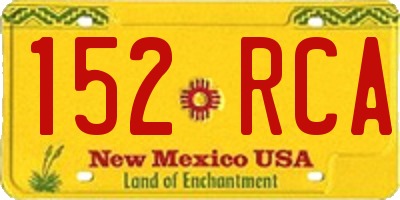 152 RCA
New Mexico USA
Land of Enchantment